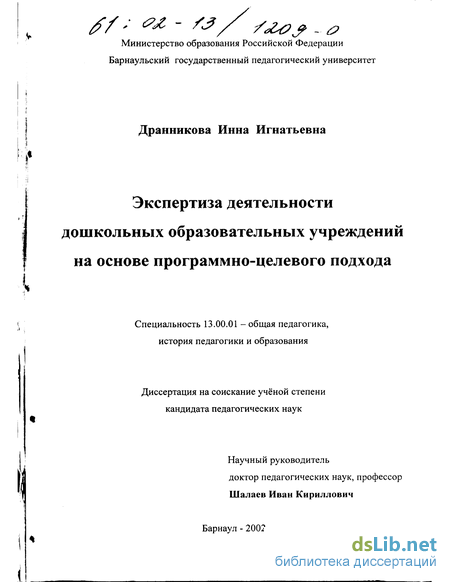 61 : 02 - 13 / 1209 - 0

Министерство образования Российской Федерации

Барнаульский государственный педагогический университет

Дранникова Инна Игнатьевна

Экспертиза деятельности дошкольных образовательных учреждений на основе программно-целевого подхода

Специальность 13.00.01 – общая педагогика, история педагогики и образования

Диссертация на соискание учёной степени кандидата педагогических наук

Научный руководитель
доктор педагогических наук, профессор
Шалаев Иван Кириллович

Барнаул - 2002

dsLib.net
библиотека диссертаций